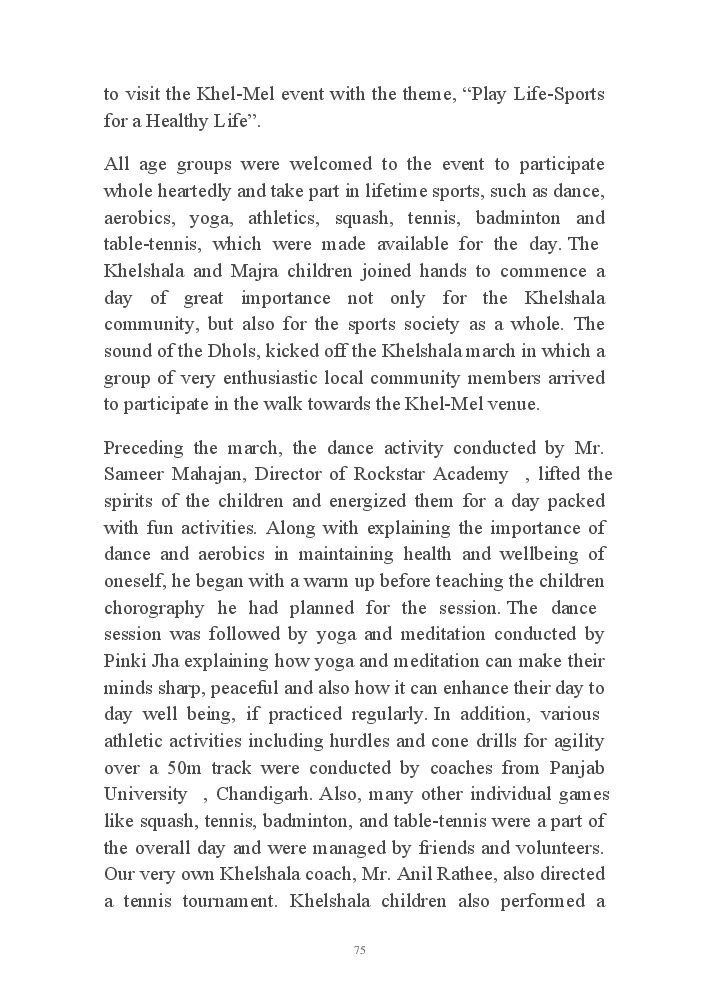 to visit the Khel-Mel event with the theme, “Play Life-Sports for a Healthy Life”.

All age groups were welcomed to the event to participate whole heartedly and take part in lifetime sports, such as dance, aerobics, yoga, athletics, squash, tennis, badminton and table-tennis, which were made available for the day. The Khelshala and Majra children joined hands to commence a day of great importance not only for the Khelshala community, but also for the sports society as a whole. The sound of the Dhols, kicked off the Khelshala march in which a group of very enthusiastic local community members arrived to participate in the walk towards the Khel-Mel venue.

Preceding the march, the dance activity conducted by Mr. Sameer Mahajan, Director of Rockstar Academy , lifted the spirits of the children and energized them for a day packed with fun activities. Along with explaining the importance of dance and aerobics in maintaining health and wellbeing of oneself, he began with a warm up before teaching the children chorography he had planned for the session. The dance session was followed by yoga and meditation conducted by Pinki Jha explaining how yoga and meditation can make their minds sharp, peaceful and also how it can enhance their day to day well being, if practiced regularly. In addition, various athletic activities including hurdles and cone drills for agility over a 50m track were conducted by coaches from Panjab University , Chandigarh. Also, many other individual games like squash, tennis, badminton, and table-tennis were a part of the overall day and were managed by friends and volunteers. Our very own Khelshala coach, Mr. Anil Rathee, also directed a tennis tournament. Khelshala children also performed a

75